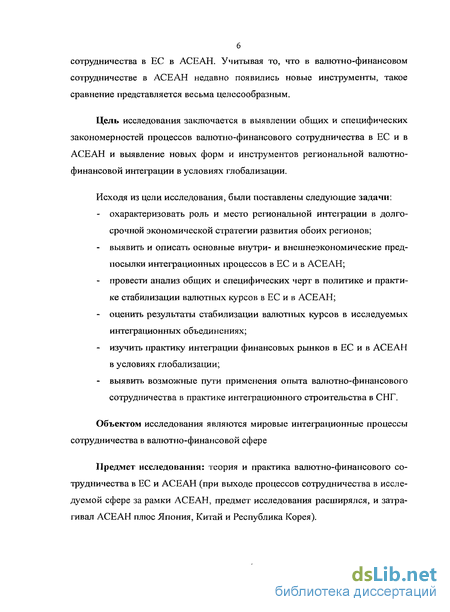 6

сотрудничества в ЕС в АСЕАН. Учитывая то, что в валютно-финансовом сотрудничестве в АСЕАН недавно появились новые инструменты, такое сравнение представляется весьма целесообразным.

Цель исследования заключается в выявлении общих и специфических закономерностей процессов валютно-финансового сотрудничества в ЕС и в АСЕАН и выявление новых форм и инструментов региональной валютно-финансовой интеграции в условиях глобализации.

Исходя из цели исследования, были поставлены следующие задачи:
- охарактеризовать роль и место региональной интеграции в долгосрочной экономической стратегии развития обоих регионов;
- выявить и описать основные внутри- и внешнеэкономические предпосылки интеграционных процессов в ЕС и в АСЕАН;
- провести анализ общих и специфических черт в политике и практике стабилизации валютных курсов в ЕС и в АСЕАН;
- оценить результаты стабилизации валютных курсов в исследуемых интеграционных объединениях;
- изучить практику интеграции финансовых рынков в ЕС и в АСЕАН в условиях глобализации;
- выявить возможные пути применения опыта валютно-финансового сотрудничества в практике интеграционного строительства в СНГ.

Объектом исследования являются мировые интеграционные процессы сотрудничества в валютно-финансовой сфере

Предмет исследования: теория и практика валютно-финансового сотрудничества в ЕС и АСЕАН (при выходе процессов сотрудничества в исследуемой сфере за рамки АСЕАН, предмет исследования расширялся, и затрагивал АСЕАН плюс Япония, Китай и Республика Корея).

dsLib.net
библиотека диссертаций